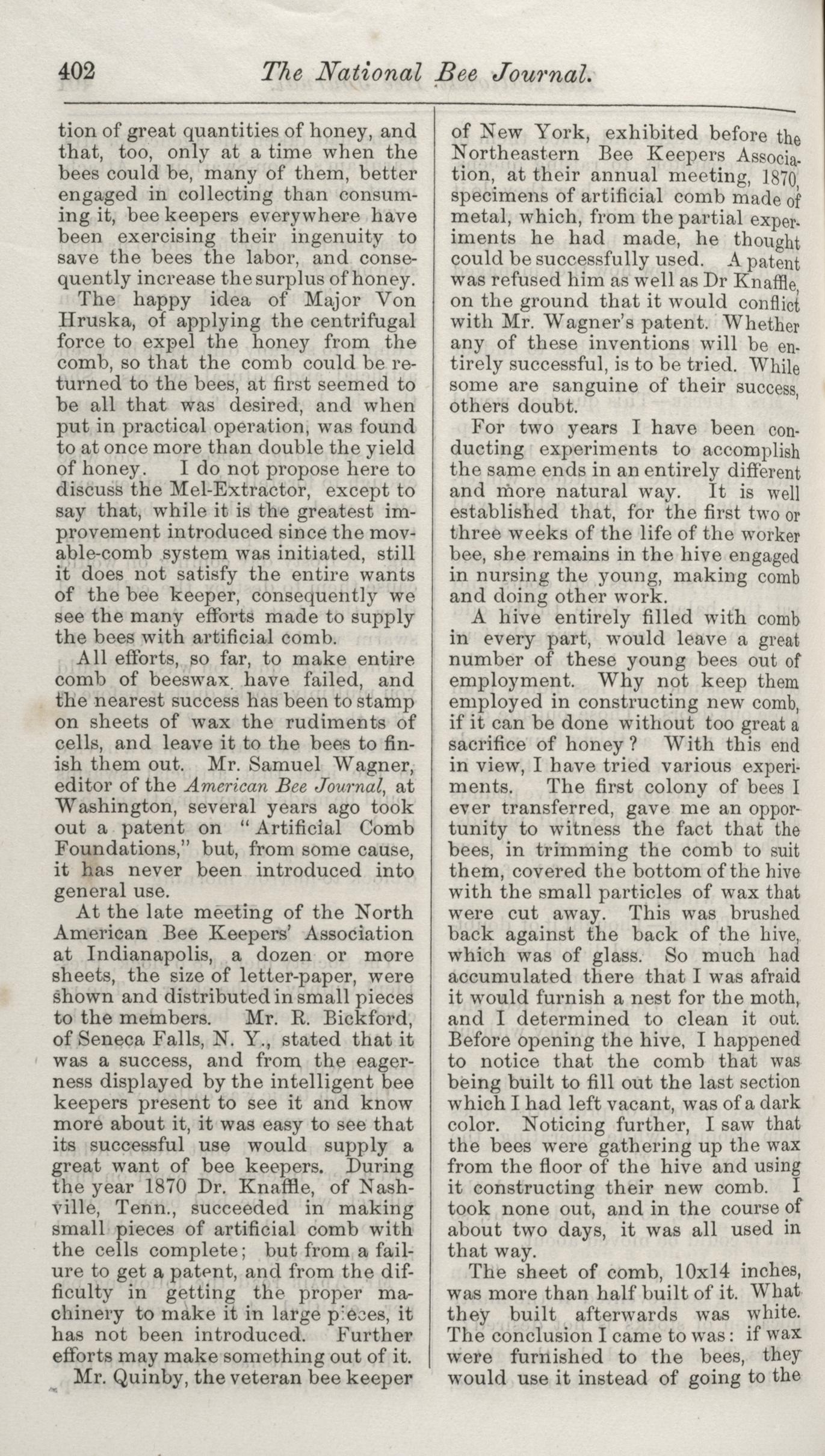 402 The National Bee Journal.

tion of great quantities of honey, and that, too, only at a time when the bees could be, many of them, better engaged in collecting than consuming it, bee keepers everywhere have been exercising their ingenuity to save the bees the labor, and consequently increase the surplus of honey.

The happy idea of Major Von Hruska, of applying the centrifugal force to expel the honey from the comb, so that the comb could be returned to the bees, at first seemed to be all that was desired, and when put in practical operation, was found to at once more than double the yield of honey. I do not propose here to discuss the Mel-Extractor, except to say that, while it is the greatest improvement introduced since the movable-comb system was initiated, still it does not satisfy the entire wants of the bee keeper, consequently we see the many efforts made to supply the bees with artificial comb.

All efforts, so far, to make entire comb of beeswax have failed, and the nearest success has been to stamp on sheets of wax the rudiments of cells, and leave it to the bees to finish them out. Mr. Samuel Wagner, editor of the American Bee Journal, at Washington, several years ago took out a patent on "Artificial Comb Foundations," but, from some cause, it has never been introduced into general use.

At the late meeting of the North American Bee Keepers' Association at Indianapolis, a dozen or more sheets, the size of letter-paper, were shown and distributed in small pieces to the members. Mr. R. Bickford, of Seneca Falls, N. Y., stated that it was a success, and from the eagerness displayed by the intelligent bee keepers present to see it and know more about it, it was easy to see that its successful use would supply a great want of bee keepers. During the year 1870 Dr. Knaffle, of Nashville, Tenn., succeeded in making small pieces of artificial comb with the cells complete; but from a failure to get a patent, and from the difficulty in getting the proper machinery to make it in large pieces, it has not been introduced. Further efforts may make something out of it.

Mr. Quinby, the veteran bee keeper of New York, exhibited before the Northeastern Bee Keepers Association, at their annual meeting, 1870, specimens of artificial comb made of metal, which, from the partial experiments he had made, he thought could be successfully used. A patent was refused him as well as Dr Knaffle, on the ground that it would conflict with Mr. Wagner's patent. Whether any of these inventions will be entirely successful, is to be tried. While some are sanguine of their success, others doubt.

For two years I have been conducting experiments to accomplish the same ends in an entirely different and more natural way. It is well established that, for the first two or three weeks of the life of the worker bee, she remains in the hive engaged in nursing the young, making comb and doing other work.

A hive entirely filled with comb in every part, would leave a great number of these young bees out of employment. Why not keep them employed in constructing new comb, if it can be done without too great a sacrifice of honey? With this end in view, I have tried various experiments. The first colony of bees I ever transferred, gave me an opportunity to witness the fact that the bees, in trimming the comb to suit them, covered the bottom of the hive with the small particles of wax that were cut away. This was brushed back against the back of the hive, which was of glass. So much had accumulated there that I was afraid it would furnish a nest for the moth, and I determined to clean it out. Before opening the hive, I happened to notice that the comb that was being built to fill out the last section which I had left vacant, was of a dark color. Noticing further, I saw that the bees were gathering up the wax from the floor of the hive and using it constructing their new comb. I took none out, and in the course of about two days, it was all used in that way.

The sheet of comb, 10x14 inches, was more than half built of it. What they built afterwards was white. The conclusion I came to was: if wax were furnished to the bees, they would use it instead of going to the